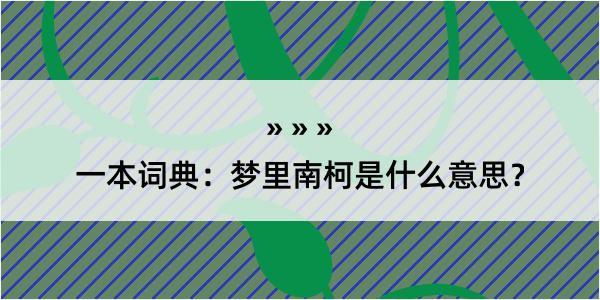 » » »

一本词典：梦里南柯是什么意思？